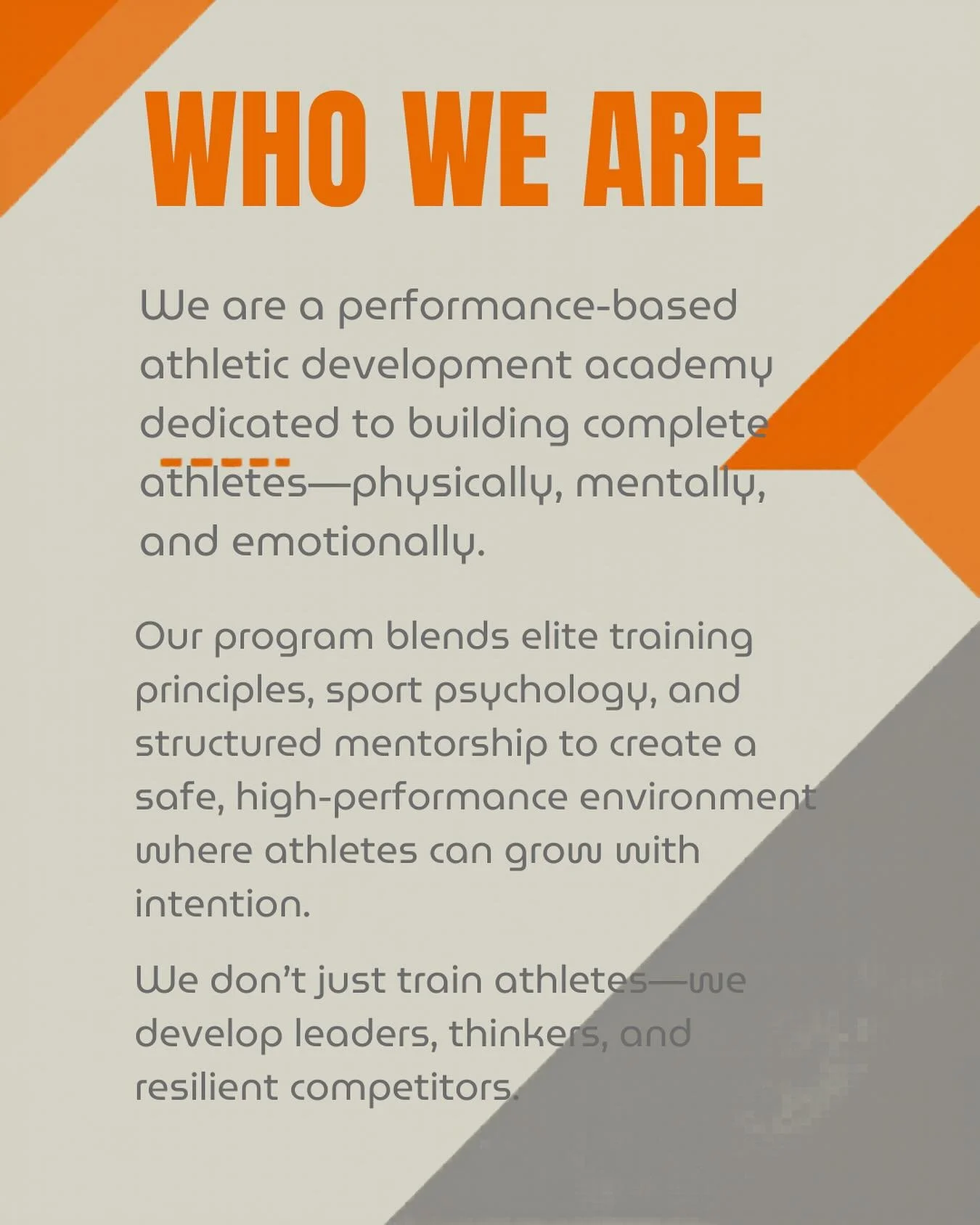 WHO WE ARE

We are a performance-based athletic development academy dedicated to building complete athletes—physically, mentally, and emotionally.

Our program blends elite training principles, sport psychology, and structured mentorship to create a safe, high-performance environment where athletes can grow with intention.

We don't just train athletes—we develop leaders, thinkers, and resilient competitors.